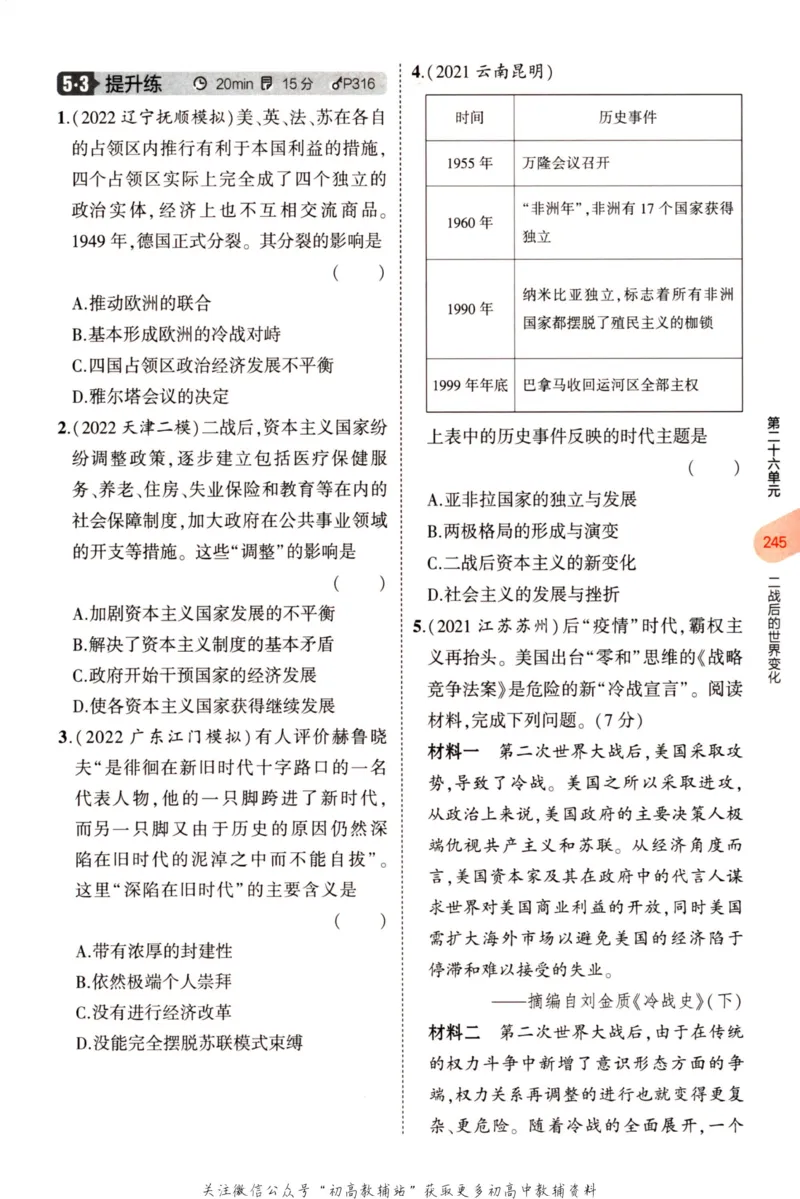 5·3 提升练 20min 15分 P316

1.(2022辽宁抚顺模拟)美、英、法、苏在各自的占领区内推行有利于本国利益的措施,四个占领区实际上完全成了四个独立的政治实体,经济上也不互相交流商品。1949年,德国正式分裂。其分裂的影响是 (　　)

A.推动欧洲的联合
B.基本形成欧洲的冷战对峙
C.四国占领区政治经济发展不平衡
D.雅尔塔会议的决定

2.(2022天津二模)二战后,资本主义国家纷纷调整政策,逐步建立包括医疗保健服务、养老、住房、失业保险和教育等在内的社会保障制度,加大政府在公共事业领域的开支等措施。这些“调整”的影响是 (　　)

A.加剧资本主义国家发展的不平衡
B.解决了资本主义制度的基本矛盾
C.政府开始干预国家的经济发展
D.使各资本主义国家获得继续发展

3.(2022广东江门模拟)有人评价赫鲁晓夫“是徘徊在新旧时代十字路口的一名代表人物,他的一只脚跨进了新时代,而另一只脚又由于历史的原因仍然深陷在旧时代的泥淖之中而不能自拔”。这里“深陷在旧时代”的主要含义是 (　　)

A.带有浓厚的封建性
B.依然极端个人崇拜
C.没有进行经济改革
D.没能完全摆脱苏联模式束缚

4.(2021云南昆明)

| 时间 | 历史事件 |
|---|---|
| 1955年 | 万隆会议召开 |
| 1960年 | “非洲年”,非洲有17个国家获得独立 |
| 1990年 | 纳米比亚独立,标志着所有非洲国家都摆脱了殖民主义的枷锁 |
| 1999年年底 | 巴拿马收回运河区全部主权 |

上表中的历史事件反映的时代主题是 (　　)

A.亚非拉国家的独立与发展
B.两极格局的形成与演变
C.二战后资本主义的新变化
D.社会主义的发展与挫折

5.(2021江苏苏州)后“疫情”时代,霸权主义再抬头。美国出台“零和”思维的《战略竞争法案》是危险的新“冷战宣言”。阅读材料,完成下列问题。(7分)

材料一 第二次世界大战后,美国采取攻势,导致了冷战。美国之所以采取进攻,从政治上来说,美国政府的主要决策人极端仇视共产主义和苏联。从经济角度而言,美国资本家及其在政府中的代言人谋求世界对美国商业利益的开放,同时美国需扩大海外市场以避免美国的经济陷于停滞和难以接受的失业。

——摘编自刘金质《冷战史》(下)

材料二 第二次世界大战后,由于在传统的权力斗争中新增了意识形态方面的争端,权力关系再调整的进行也就变得更复杂、更危险。随着冷战的全面展开,一个

第二十六单元
245
二战后的世界变化

关注微信公众号“初高教辅站”获取更多初高中教辅资料